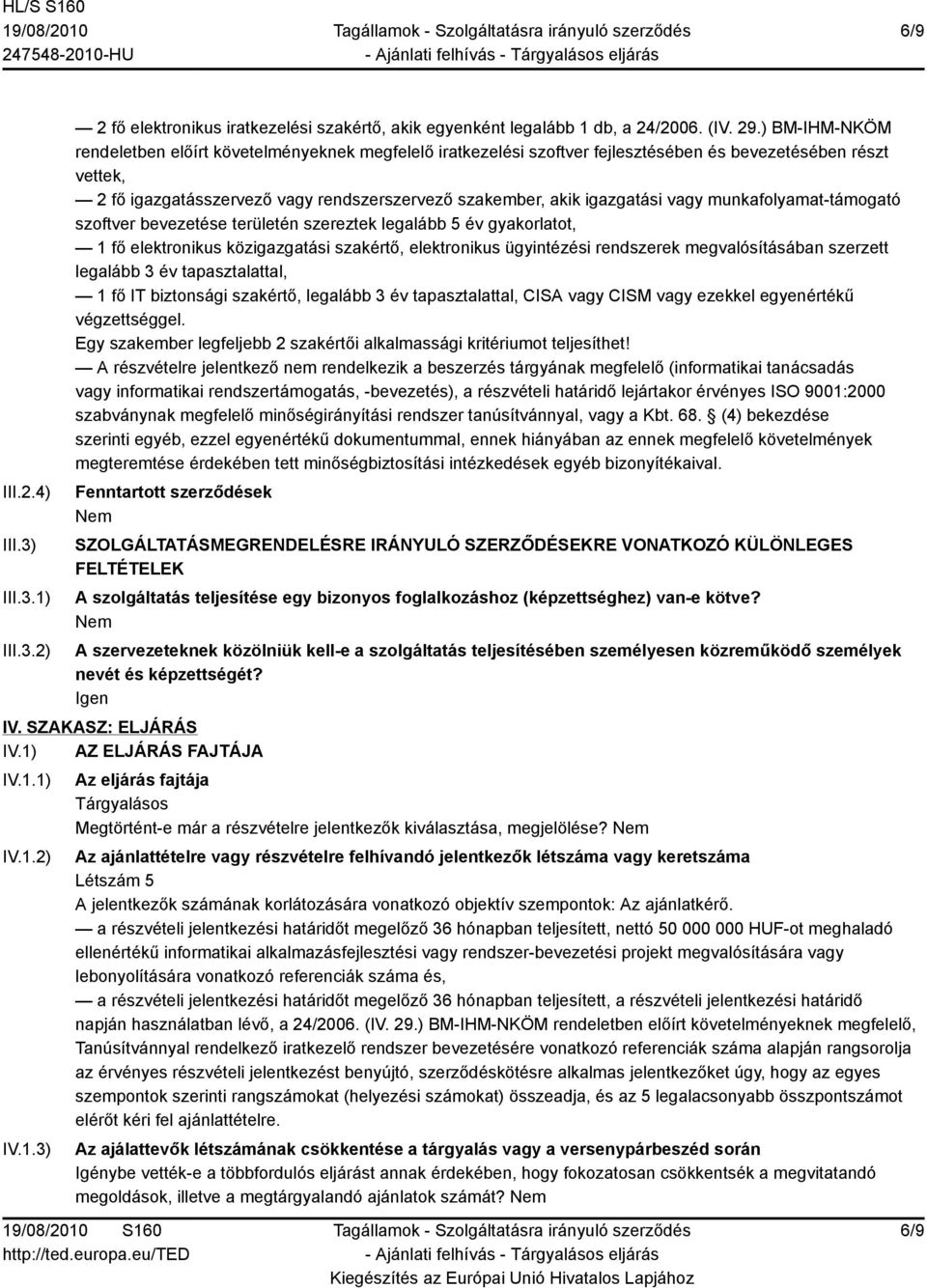 HL/S S160
19/08/2010
247548-2010-HU

Tagállamok - Szolgáltatásra irányuló szerződés
- Ajánlati felhívás - Tárgyalásos eljárás

6/9

— 2 fő elektronikus iratkezelési szakértő, akik egyenként legalább 1 db, a 24/2006. (IV. 29.) BM-IHM-NKÖM rendeletben előírt követelményeknek megfelelő iratkezelési szoftver fejlesztésében és bevezetésében részt vettek,
— 2 fő igazgatásszervező vagy rendszerszervező szakember, akik igazgatási vagy munkafolyamat-támogató szoftver bevezetése területén szereztek legalább 5 év gyakorlatot,
— 1 fő elektronikus közigazgatási szakértő, elektronikus ügyintézési rendszerek megvalósításában szerzett legalább 3 év tapasztalattal,
— 1 fő IT biztonsági szakértő, legalább 3 év tapasztalattal, CISA vagy CISM vagy ezekkel egyenértékű végzettséggel.
Egy szakember legfeljebb 2 szakértői alkalmassági kritériumot teljesíthet!
— A részvételre jelentkező nem rendelkezik a beszerzés tárgyának megfelelő (informatikai tanácsadás vagy informatikai rendszertámogatás, -bevezetés), a részvételi határidő lejártakor érvényes ISO 9001:2000 szabványnak megfelelő minőségirányítási rendszer tanúsítvánnyal, vagy a Kbt. 68. § (4) bekezdése szerinti egyéb, ezzel egyenértékű dokumentummal, ennek hiányában az ennek megfelelő követelmények megteremtése érdekében tett minőségbiztosítási intézkedések egyéb bizonyítékaival.

III.2.4) Fenntartott szerződések
Nem

III.3) SZOLGÁLTATÁSMEGRENDELÉSRE IRÁNYULÓ SZERZŐDÉSEKRE VONATKOZÓ KÜLÖNLEGES FELTÉTELEK

III.3.1) A szolgáltatás teljesítése egy bizonyos foglalkozáshoz (képzettséghez) van-e kötve?
Nem

III.3.2) A szervezeteknek közölniük kell-e a szolgáltatás teljesítésében személyesen közreműködő személyek nevét és képzettségét?
Igen

IV. SZAKASZ: ELJÁRÁS

IV.1) AZ ELJÁRÁS FAJTÁJA

IV.1.1) Az eljárás fajtája
Tárgyalásos
Megtörtént-e már a részvételre jelentkezők kiválasztása, megjelölése? Nem

IV.1.2) Az ajánlattételre vagy részvételre felhívandó jelentkezők létszáma vagy keretszáma
Létszám 5
A jelentkezők számának korlátozására vonatkozó objektív szempontok: Az ajánlatkérő.
— a részvételi jelentkezési határidőt megelőző 36 hónapban teljesített, nettó 50 000 000 HUF-ot meghaladó ellenértékű informatikai alkalmazásfejlesztési vagy rendszer-bevezetési projekt megvalósítására vagy lebonyolítására vonatkozó referenciák száma és,
— a részvételi jelentkezési határidőt megelőző 36 hónapban teljesített, a részvételi jelentkezési határidő napján használatban lévő, a 24/2006. (IV. 29.) BM-IHM-NKÖM rendeletben előírt követelményeknek megfelelő, Tanúsítvánnyal rendelkező iratkezelő rendszer bevezetésére vonatkozó referenciák száma alapján rangsorolja az érvényes részvételi jelentkezést benyújtó, szerződéskötésre alkalmas jelentkezőket úgy, hogy az egyes szempontok szerinti rangszámokat (helyezési számokat) összeadja, és az 5 legalacsonyabb összpontszámot elérőt kéri fel ajánlattételre.

IV.1.3) Az ajálattevők létszámának csökkentése a tárgyalás vagy a versenypárbeszéd során
Igénybe vették-e a többfordulós eljárást annak érdekében, hogy fokozatosan csökkentsék a megvitatandó megoldások, illetve a megtárgyalandó ajánlatok számát? Nem

19/08/2010 S160
http://ted.europa.eu/TED

Tagállamok - Szolgáltatásra irányuló szerződés
- Ajánlati felhívás - Tárgyalásos eljárás
Kiegészítés az Európai Unió Hivatalos Lapjához

6/9